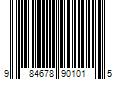 9 84678 90101 5